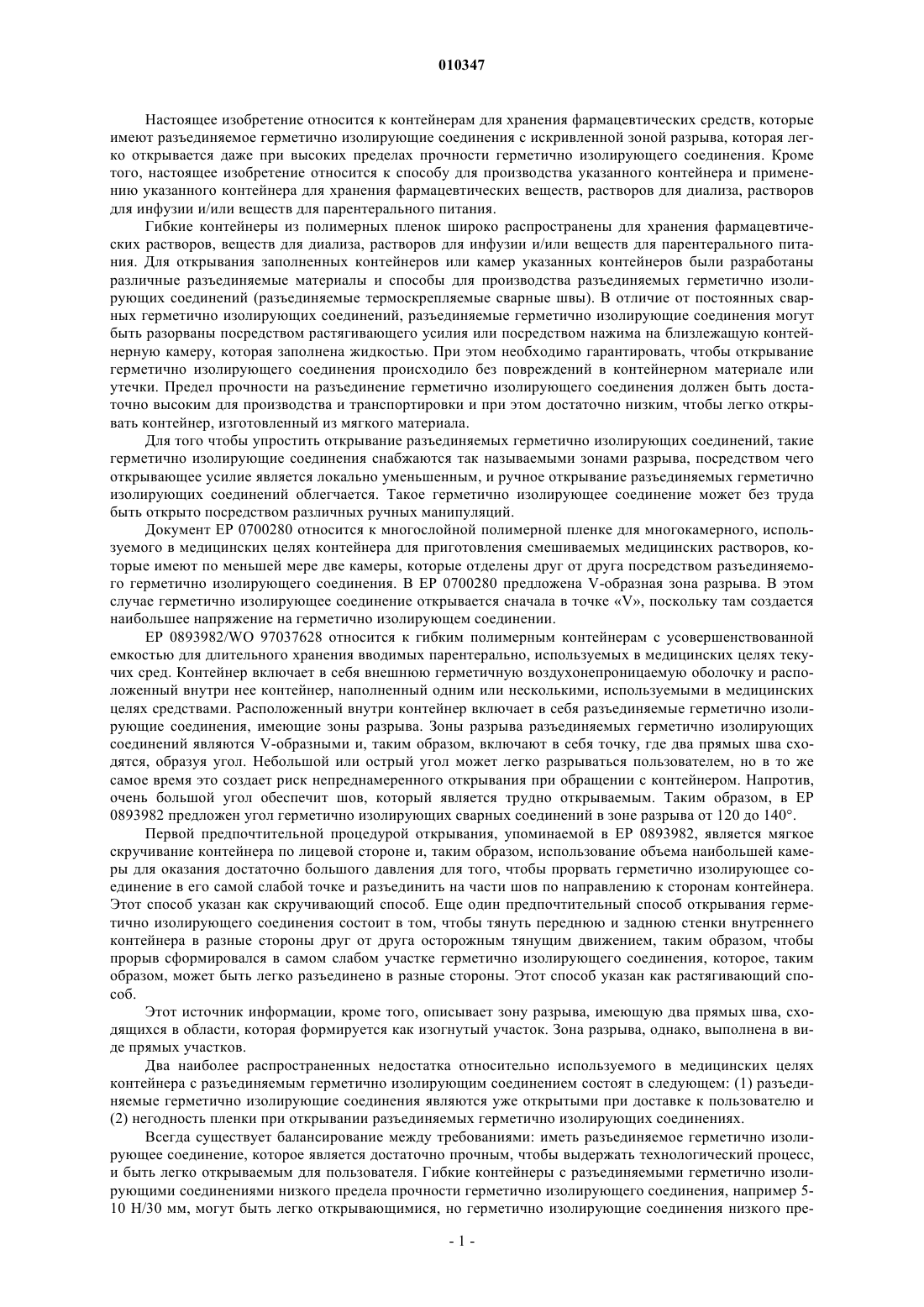 010347

Настоящее изобретение относится к контейнерам для хранения фармацевтических средств, которые имеют разъединяемое герметично изолирующие соединения с искривленной зоной разрыва, которая легко открывается даже при высоких пределах прочности герметично изолирующего соединения. Кроме того, настоящее изобретение относится к способу для производства указанного контейнера и применению указанного контейнера для хранения фармацевтических веществ, растворов для диализа, растворов для инфузии и/или веществ для парентерального питания.

Гибкие контейнеры из полимерных пленок широко распространены для хранения фармацевтических растворов, веществ для диализа, растворов для инфузии и/или веществ для парентерального питания. Для открывания заполненных контейнеров или камер указанных контейнеров были разработаны различные разъединяемые материалы и способы для производства разъединяемых герметично изолирующих соединений (разъединяемые термоскрепляемые сварные швы). В отличие от постоянных сварных герметично изолирующих соединений, разъединяемые герметично изолирующие соединения могут быть разорваны посредством растягивающего усилия или посредством нажима на близлежащую контейнерную камеру, которая заполнена жидкостью. При этом необходимо гарантировать, чтобы открывание герметично изолирующего соединения происходило без повреждений в контейнерном материале или утечки. Предел прочности на разъединение герметично изолирующего соединения должен быть достаточно высоким для производства и транспортировки и при этом достаточно низким, чтобы легко открывать контейнер, изготовленный из мягкого материала.

Для того чтобы упростить открывание разъединяемых герметично изолирующих соединений, такие герметично изолирующие соединения снабжаются так называемыми зонами разрыва, посредством чего открывающее усилие является локально уменьшенным, и ручное открывание разъединяемых герметично изолирующих соединений облегчается. Такое герметично изолирующее соединение может без труда быть открыто посредством различных ручных манипуляций.

Документ EP 0700280 относится к многослойной полимерной пленке для многокамерного, используемого в медицинских целях контейнера для приготовления смешиваемых медицинских растворов, которые имеют по меньшей мере две камеры, которые отделены друг от друга посредством разъединяемого герметично изолирующего соединения. В EP 0700280 предложена V-образная зона разрыва. В этом случае герметично изолирующее соединение открывается сначала в точке «V», поскольку там создается наибольшее напряжение на герметично изолирующем соединении.

EP 0893982/WO 97037628 относится к гибким полимерным контейнерам с усовершенствованной емкостью для длительного хранения вводимых парентерально, используемых в медицинских целях текучих сред. Контейнер включает в себя внешнюю герметичную воздухонепроницаемую оболочку и расположенный внутри нее контейнер, наполненный одним или несколькими, используемыми в медицинских целях средствами. Расположенный внутри контейнер включает в себя разъединяемые герметично изолирующие соединения, имеющие зоны разрыва. Зоны разрыва разъединяемых герметично изолирующих соединений являются V-образными и, таким образом, включают в себя точку, где два прямых шва сходятся, образуя угол. Небольшой или острый угол может легко разрываться пользователем, но в то же самое время это создает риск непреднамеренного открывания при обращении с контейнером. Напротив, очень большой угол обеспечит шов, который является трудно открываемым. Таким образом, в EP 0893982 предложен угол герметично изолирующих сварных соединений в зоне разрыва от 120 до 140°.

Первой предпочтительной процедурой открывания, упоминаемой в EP 0893982, является мягкое скручивание контейнера по лицевой стороне и, таким образом, использование объема наибольшей камеры для оказания достаточно большого давления для того, чтобы прорвать герметично изолирующее соединение в его самой слабой точке и разъединить на части шов по направлению к сторонам контейнера. Этот способ указан как скручивающий способ. Еще один предпочтительный способ открывания герметично изолирующего соединения состоит в том, чтобы тянуть переднюю и заднюю стенки внутреннего контейнера в разные стороны друг от друга осторожным тянущим движением, таким образом, чтобы прорыв сформировался в самом слабом участке герметично изолирующего соединения, которое, таким образом, может быть легко разъединено в разные стороны. Этот способ указан как растягивающий способ.

Этот источник информации, кроме того, описывает зону разрыва, имеющую два прямых шва, сходящихся в области, которая формируется как изогнутый участок. Зона разрыва, однако, выполнена в виде прямых участков.

Два наиболее распространенных недостатка относительно используемого в медицинских целях контейнера с разъединяемым герметично изолирующим соединением состоят в следующем: (1) разъединяемые герметично изолирующие соединения являются уже открытыми при доставке к пользователю и (2) негодность пленки при открывании разъединяемых герметично изолирующих соединениях.

Всегда существует балансирование между требованиями: иметь разъединяемое герметично изолирующее соединение, которое является достаточно прочным, чтобы выдержать технологический процесс, и быть легко открываемым для пользователя. Гибкие контейнеры с разъединяемыми герметично изолирующими соединениями низкого предела прочности герметично изолирующего соединения, например 5-10 Н/30 мм, могут быть легко открывающимися, но герметично изолирующие соединения низкого пре-

- 1 -